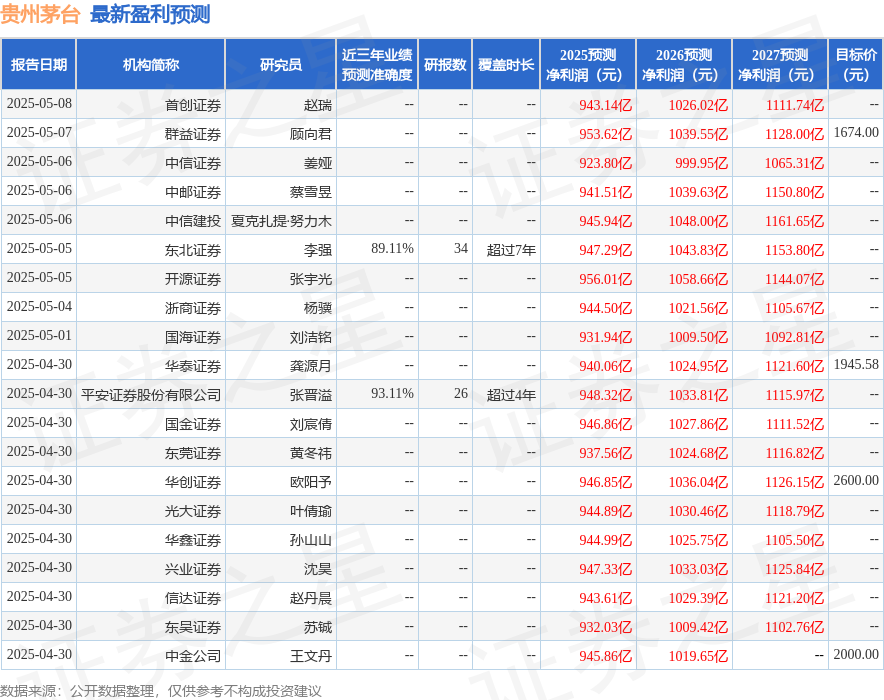 贵州茅台 最新盈利预测

| 报告日期 | 机构简称 | 研究员 | 近三年业绩预测准确度 | 研报数 | 覆盖时长 | 2025预测净利润（元） | 2026预测净利润（元） | 2027预测净利润（元） | 目标价（元） |
|---|---|---|---|---|---|---|---|---|---|
| 2025-05-08 | 首创证券 | 赵瑞 | -- | -- | -- | 943.14亿 | 1026.02亿 | 1111.74亿 | -- |
| 2025-05-07 | 群益证券 | 顾向君 | -- | -- | -- | 953.62亿 | 1039.55亿 | 1128.00亿 | 1674.00 |
| 2025-05-06 | 中信证券 | 姜娅 | -- | -- | -- | 923.80亿 | 999.95亿 | 1065.31亿 | -- |
| 2025-05-06 | 中邮证券 | 蔡雪昱 | -- | -- | -- | 941.51亿 | 1039.63亿 | 1150.80亿 | -- |
| 2025-05-06 | 中信建投 | 夏克扎提·努力木 | -- | -- | -- | 945.94亿 | 1048.00亿 | 1161.65亿 | -- |
| 2025-05-05 | 东北证券 | 李强 | 89.11% | 34 | 超过7年 | 947.29亿 | 1043.83亿 | 1153.80亿 | -- |
| 2025-05-05 | 开源证券 | 张宇光 | -- | -- | -- | 956.01亿 | 1058.66亿 | 1144.07亿 | -- |
| 2025-05-04 | 浙商证券 | 杨骥 | -- | -- | -- | 944.50亿 | 1021.56亿 | 1105.67亿 | -- |
| 2025-05-01 | 国海证券 | 刘洁铭 | -- | -- | -- | 931.94亿 | 1009.50亿 | 1092.81亿 | -- |
| 2025-04-30 | 华泰证券 | 龚源月 | -- | -- | -- | 940.06亿 | 1024.95亿 | 1121.60亿 | 1945.58 |
| 2025-04-30 | 平安证券股份有限公司 | 张晋溢 | 93.11% | 26 | 超过4年 | 948.32亿 | 1033.81亿 | 1115.97亿 | -- |
| 2025-04-30 | 国金证券 | 刘宸倩 | -- | -- | -- | 946.86亿 | 1027.86亿 | 1111.52亿 | -- |
| 2025-04-30 | 东莞证券 | 黄冬祎 | -- | -- | -- | 937.56亿 | 1024.68亿 | 1116.82亿 | -- |
| 2025-04-30 | 华创证券 | 欧阳予 | -- | -- | -- | 946.85亿 | 1036.04亿 | 1126.15亿 | 2600.00 |
| 2025-04-30 | 光大证券 | 叶倩瑜 | -- | -- | -- | 944.89亿 | 1030.46亿 | 1118.79亿 | -- |
| 2025-04-30 | 华鑫证券 | 孙山山 | -- | -- | -- | 944.99亿 | 1025.75亿 | 1105.50亿 | -- |
| 2025-04-30 | 兴业证券 | 沈昊 | -- | -- | -- | 947.33亿 | 1033.03亿 | 1125.84亿 | -- |
| 2025-04-30 | 信达证券 | 赵丹晨 | -- | -- | -- | 943.61亿 | 1029.39亿 | 1121.20亿 | -- |
| 2025-04-30 | 东吴证券 | 苏铖 | -- | -- | -- | 932.03亿 | 1009.42亿 | 1102.76亿 | -- |
| 2025-04-30 | 中金公司 | 王文丹 | -- | -- | -- | 945.86亿 | 1019.65亿 | -- | 2000.00 |

数据来源：公开数据整理，仅供参考不构成投资建议